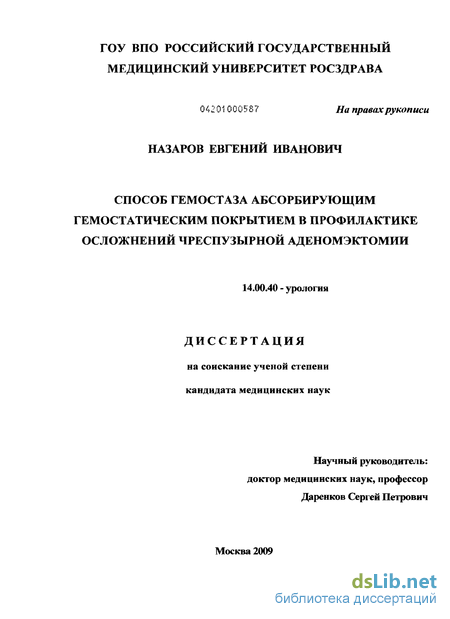 ГОУ ВПО РОССИЙСКИЙ ГОСУДАРСТВЕННЫЙ МЕДИЦИНСКИЙ УНИВЕРСИТЕТ РОСЗДРАВА

04201000587

На правах рукописи

НАЗАРОВ ЕВГЕНИЙ ИВАНОВИЧ

СПОСОБ ГЕМОСТАЗА АБСОРБИРУЮЩИМ ГЕМОСТАТИЧЕСКИМ ПОКРЫТИЕМ В ПРОФИЛАКТИКЕ ОСЛОЖНЕНИЙ ЧРЕСПУЗЫРНОЙ АДЕНОМЭКТОМИИ

14.00.40 - урология

ДИССЕРТАЦИЯ

на соискание ученой степени

кандидата медицинских наук

Научный руководитель:
доктор медицинских наук, профессор
Даренков Сергей Петрович

Москва 2009

dsLib.net
библиотека диссертаций